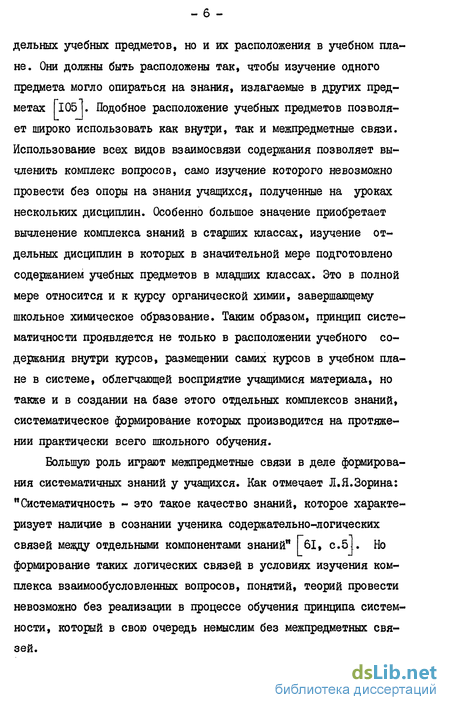 - 6 -

дельных учебных предметов, но и их расположения в учебном плане. Они должны быть расположены так, чтобы изучение одного предмета могло опираться на знания, излагаемые в других предметах [I05]. Подобное расположение учебных предметов позволяет широко использовать как внутри, так и межпредметные связи. Использование всех видов взаимосвязи содержания позволяет вычленить комплекс вопросов, само изучение которого невозможно провести без опоры на знания учащихся, полученные на уроках нескольких дисциплин. Особенно большое значение приобретает вычленение комплекса знаний в старших классах, изучение отдельных дисциплин в которых в значительной мере подготовлено содержанием учебных предметов в младших классах. Это в полной мере относится и к курсу органической химии, завершающему школьное химическое образование. Таким образом, принцип систематичности проявляется не только в расположении учебного содержания внутри курсов, размещении самих курсов в учебном плане в системе, облегчающей восприятие учащимися материала, но также и в создании на базе этого отдельных комплексов знаний, систематическое формирование которых производится на протяжении практически всего школьного обучения.

Большую роль играют межпредметные связи в деле формирования систематичных знаний у учащихся. Как отмечает Л.Я.Зорина: "Систематичность - это такое качество знаний, которое характеризует наличие в сознании ученика содержательно-логических связей между отдельными компонентами знаний" [6I, с.5]. Но формирование таких логических связей в условиях изучения комплекса взаимообусловленных вопросов, понятий, теорий провести невозможно без реализации в процессе обучения принципа системности, который в свою очередь немыслим без межпредметных связей.

dsLib.net
библиотека диссертаций